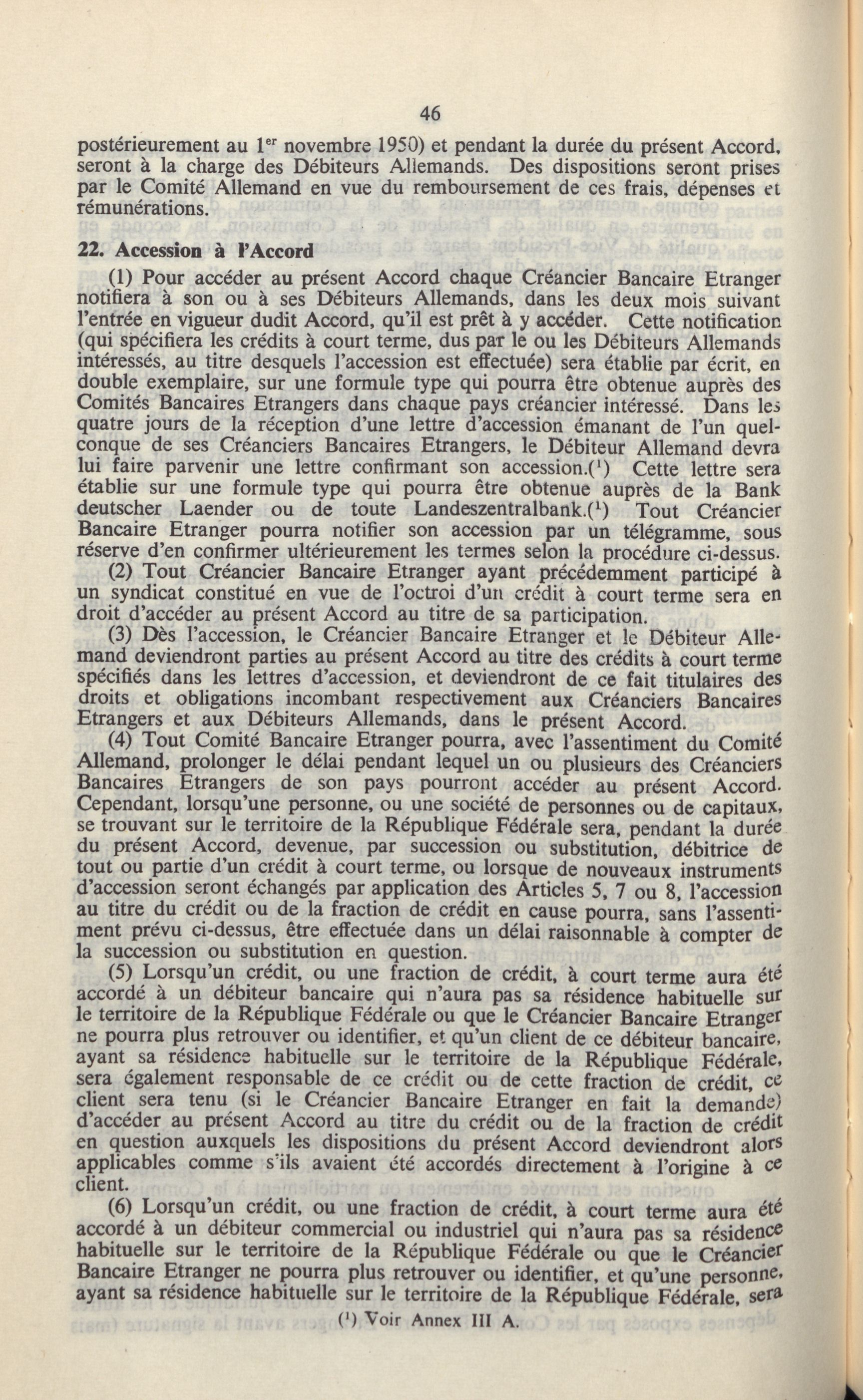 46

postérieurement au $1^{er}$ novembre 1950) et pendant la durée du présent Accord, seront à la charge des Débiteurs Allemands. Des dispositions seront prises par le Comité Allemand en vue du remboursement de ces frais, dépenses et rémunérations.

22. Accession à l'Accord

(1) Pour accéder au présent Accord chaque Créancier Bancaire Etranger notifiera à son ou à ses Débiteurs Allemands, dans les deux mois suivant l'entrée en vigueur dudit Accord, qu'il est prêt à y accéder. Cette notification (qui spécifiera les crédits à court terme, dus par le ou les Débiteurs Allemands intéressés, au titre desquels l'accession est effectuée) sera établie par écrit, en double exemplaire, sur une formule type qui pourra être obtenue auprès des Comités Bancaires Etrangers dans chaque pays créancier intéressé. Dans les quatre jours de la réception d'une lettre d'accession émanant de l'un quelconque de ses Créanciers Bancaires Etrangers, le Débiteur Allemand devra lui faire parvenir une lettre confirmant son accession.($^1$) Cette lettre sera établie sur une formule type qui pourra être obtenue auprès de la Bank deutscher Laender ou de toute Landeszentralbank.($^1$) Tout Créancier Bancaire Etranger pourra notifier son accession par un télégramme, sous réserve d'en confirmer ultérieurement les termes selon la procédure ci-dessus.

(2) Tout Créancier Bancaire Etranger ayant précédemment participé à un syndicat constitué en vue de l'octroi d'un crédit à court terme sera en droit d'accéder au présent Accord au titre de sa participation.

(3) Dès l'accession, le Créancier Bancaire Etranger et le Débiteur Allemand deviendront parties au présent Accord au titre des crédits à court terme spécifiés dans les lettres d'accession, et deviendront de ce fait titulaires des droits et obligations incombant respectivement aux Créanciers Bancaires Etrangers et aux Débiteurs Allemands, dans le présent Accord.

(4) Tout Comité Bancaire Etranger pourra, avec l'assentiment du Comité Allemand, prolonger le délai pendant lequel un ou plusieurs des Créanciers Bancaires Etrangers de son pays pourront accéder au présent Accord. Cependant, lorsqu'une personne, ou une société de personnes ou de capitaux, se trouvant sur le territoire de la République Fédérale sera, pendant la durée du présent Accord, devenue, par succession ou substitution, débitrice de tout ou partie d'un crédit à court terme, ou lorsque de nouveaux instruments d'accession seront échangés par application des Articles 5, 7 ou 8, l'accession au titre du crédit ou de la fraction de crédit en cause pourra, sans l'assentiment prévu ci-dessus, être effectuée dans un délai raisonnable à compter de la succession ou substitution en question.

(5) Lorsqu'un crédit, ou une fraction de crédit, à court terme aura été accordé à un débiteur bancaire qui n'aura pas sa résidence habituelle sur le territoire de la République Fédérale ou que le Créancier Bancaire Etranger ne pourra plus retrouver ou identifier, et qu'un client de ce débiteur bancaire, ayant sa résidence habituelle sur le territoire de la République Fédérale, sera également responsable de ce crédit ou de cette fraction de crédit, ce client sera tenu (si le Créancier Bancaire Etranger en fait la demande) d'accéder au présent Accord au titre du crédit ou de la fraction de crédit en question auxquels les dispositions du présent Accord deviendront alors applicables comme s'ils avaient été accordés directement à l'origine à ce client.

(6) Lorsqu'un crédit, ou une fraction de crédit, à court terme aura été accordé à un débiteur commercial ou industriel qui n'aura pas sa résidence habituelle sur le territoire de la République Fédérale ou que le Créancier Bancaire Etranger ne pourra plus retrouver ou identifier, et qu'une personne, ayant sa résidence habituelle sur le territoire de la République Fédérale, sera

($^1$) Voir Annex III A.